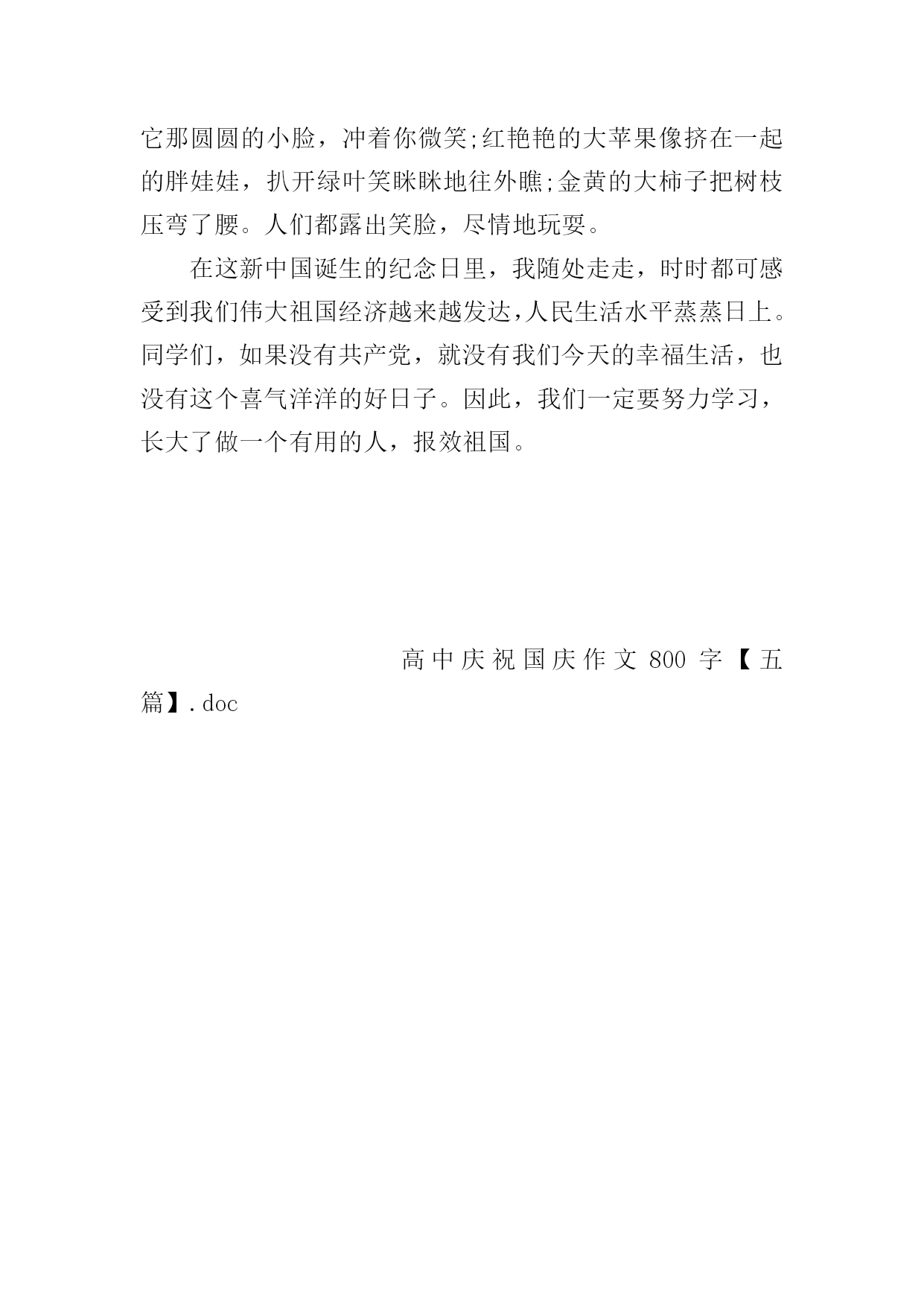 它那圆圆的小脸，冲着你微笑;红艳艳的大苹果像挤在一起的胖娃娃，扒开绿叶笑眯眯地往外瞧;金黄的大柿子把树枝压弯了腰。人们都露出笑脸，尽情地玩耍。

在这新中国诞生的纪念日里，我随处走走，时时都可感受到我们伟大祖国经济越来越发达,人民生活水平蒸蒸日上。同学们，如果没有共产党，就没有我们今天的幸福生活，也没有这个喜气洋洋的好日子。因此，我们一定要努力学习，长大了做一个有用的人，报效祖国。

高中庆祝国庆作文 800 字【五篇】.doc